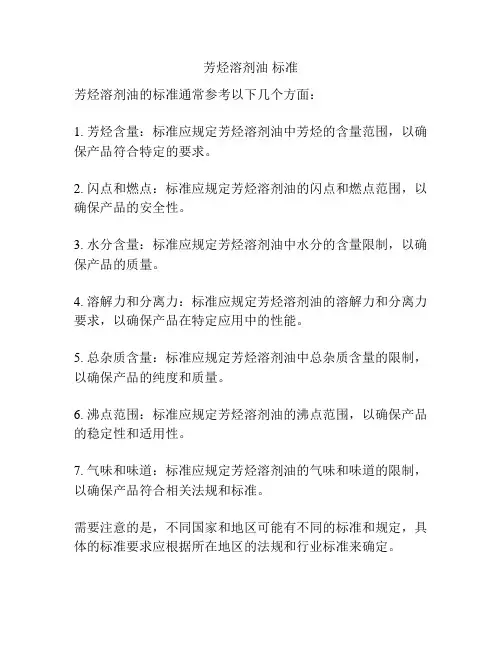 芳烃溶剂油 标准

芳烃溶剂油的标准通常参考以下几个方面：

1. 芳烃含量：标准应规定芳烃溶剂油中芳烃的含量范围，以确保产品符合特定的要求。

2. 闪点和燃点：标准应规定芳烃溶剂油的闪点和燃点范围，以确保产品的安全性。

3. 水分含量：标准应规定芳烃溶剂油中水分的含量限制，以确保产品的质量。

4. 溶解力和分离力：标准应规定芳烃溶剂油的溶解力和分离力要求，以确保产品在特定应用中的性能。

5. 总杂质含量：标准应规定芳烃溶剂油中总杂质含量的限制，以确保产品的纯度和质量。

6. 沸点范围：标准应规定芳烃溶剂油的沸点范围，以确保产品的稳定性和适用性。

7. 气味和味道：标准应规定芳烃溶剂油的气味和味道的限制，以确保产品符合相关法规和标准。

需要注意的是，不同国家和地区可能有不同的标准和规定，具体的标准要求应根据所在地区的法规和行业标准来确定。